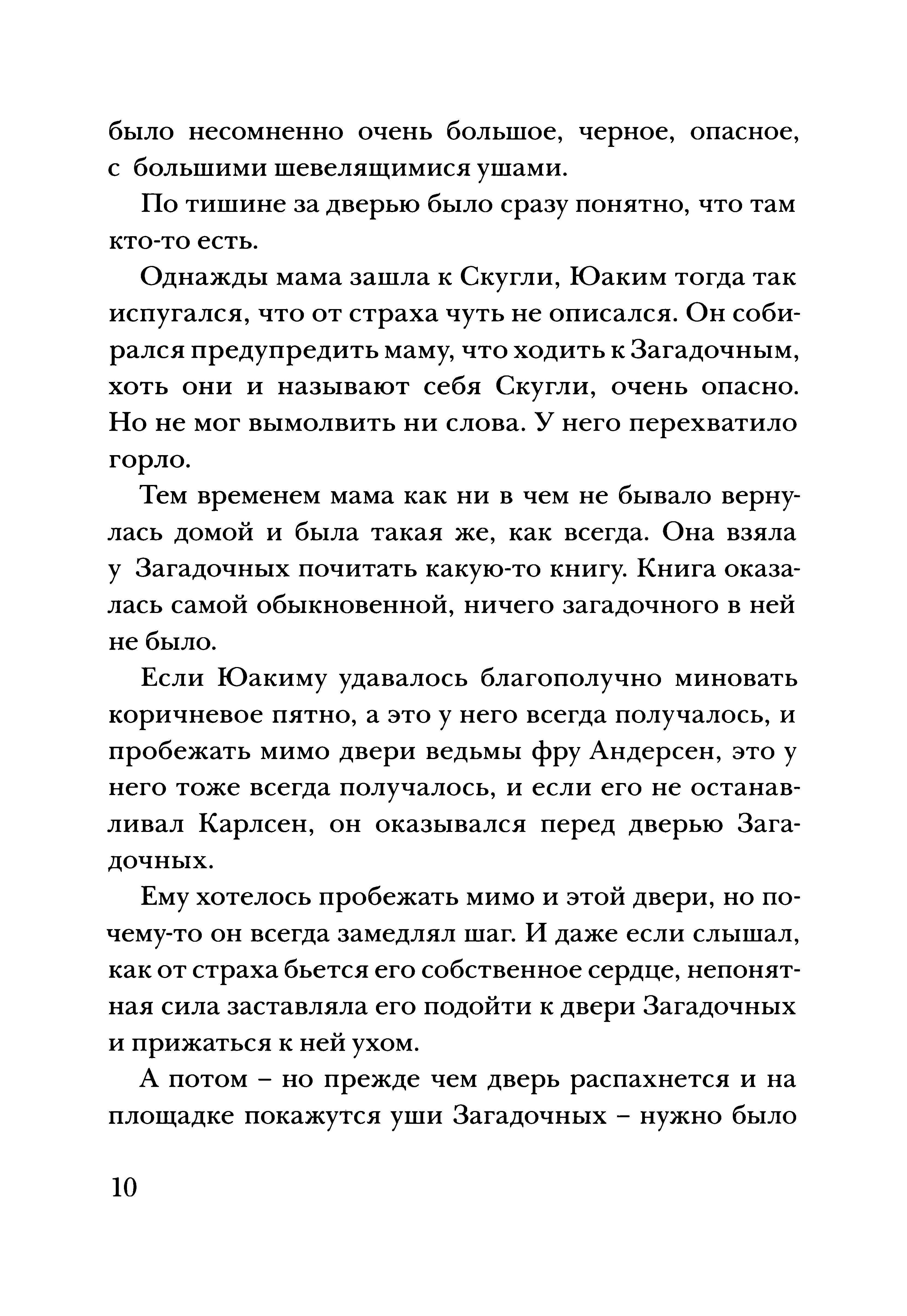 было несомненно очень большое, черное, опасное, с большими шевелящимися ушами.

По тишине за дверью было сразу понятно, что там кто-то есть.

Однажды мама зашла к Скугли, Юаким тогда так испугался, что от страха чуть не описался. Он собирался предупредить маму, что ходить к Загадочным, хоть они и называют себя Скугли, очень опасно. Но не мог вымолвить ни слова. У него перехватило горло.

Тем временем мама как ни в чем не бывало вернулась домой и была такая же, как всегда. Она взяла у Загадочных почитать какую-то книгу. Книга оказалась самой обыкновенной, ничего загадочного в ней не было.

Если Юакиму удавалось благополучно миновать коричневое пятно, а это у него всегда получалось, и пробежать мимо двери ведьмы фру Андерсен, это у него тоже всегда получалось, и если его не останавливал Карлсен, он оказывался перед дверью Загадочных.

Ему хотелось пробежать мимо и этой двери, но почему-то он всегда замедлял шаг. И даже если слышал, как от страха бьется его собственное сердце, непонятная сила заставляла его подойти к двери Загадочных и прижаться к ней ухом.

А потом – но прежде чем дверь распахнется и на площадке покажутся уши Загадочных – нужно было

10